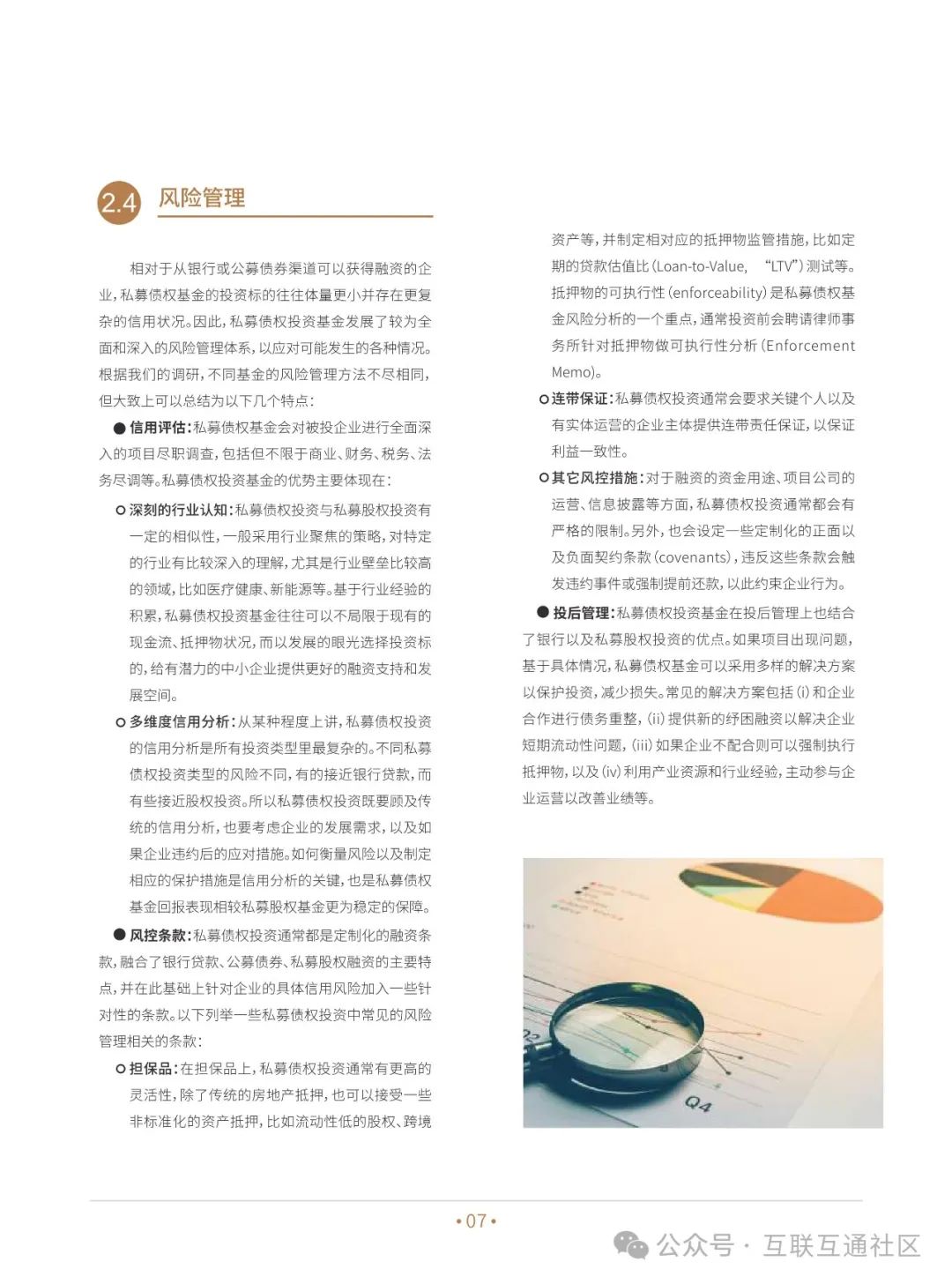 2.4 风险管理

相对于从银行或公募债券渠道可以获得融资的企业，私募债权基金的投资标的往往体量更小并存在更复杂的信用状况。因此，私募债权投资基金发展了较为全面和深入的风险管理体系，以应对可能发生的各种情况。根据我们的调研，不同基金的风险管理方法不尽相同，但大致上可以总结为以下几个特点：

● 信用评估：私募债权基金会对被投企业进行全面深入的项目尽职调查，包括但不限于商业、财务、税务、法务尽调等。私募债权投资基金的优势主要体现在：

○ 深刻的行业认知：私募债权投资与私募股权投资有一定的相似性，一般采用行业聚焦的策略，对特定的行业有比较深入的理解，尤其是行业壁垒比较高的领域，比如医疗健康、新能源等。基于行业经验的积累，私募债权投资基金往往可以不局限于现有的现金流、抵押物状况，而以发展的眼光选择投资标的，给有潜力的中小企业提供更好的融资支持和发展空间。

○ 多维度信用分析：从某种程度上讲，私募债权投资的信用分析是所有投资类型里最复杂的。不同私募债权投资类型的风险不同，有的接近银行贷款，而有些接近股权投资。所以私募债权投资既要顾及传统的信用分析，也要考虑企业的发展需求，以及如果企业违约后的应对措施。如何衡量风险以及制定相应的保护措施是信用分析的关键，也是私募债权基金回报表现相较私募股权基金更为稳定的保障。

● 风控条款：私募债权投资通常都是定制化的融资条款，融合了银行贷款、公募债券、私募股权融资的主要特点，并在此基础上针对企业的具体信用风险加入一些针对性的条款。以下列举一些私募债权投资中常见的风险管理相关的条款：

○ 担保品：在担保品上，私募债权投资通常有更高的灵活性，除了传统的房地产抵押，也可以接受一些非标准化的资产抵押，比如流动性低的股权、跨境资产等，并制定相对应的抵押物监管措施，比如定期的贷款估值比（Loan-to-Value， “LTV”）测试等。抵押物的可执行性（enforceability）是私募债权基金风险分析的一个重点，通常投资前会聘请律师事务所针对抵押物做可执行性分析（Enforcement Memo）。

○ 连带保证：私募债权投资通常会要求关键个人以及有实体运营的企业主体提供连带责任保证，以保证利益一致性。

○ 其它风控措施：对于融资的资金用途、项目公司的运营、信息披露等方面，私募债权投资通常都会有严格的限制。另外，也会设定一些定制化的正面以及负面契约条款（covenants），违反这些条款会触发违约事件或强制提前还款，以此约束企业行为。

● 投后管理：私募债权投资基金在投后管理上也结合了银行以及私募股权投资的优点。如果项目出现问题，基于具体情况，私募债权基金可以采用多样的解决方案以保护投资，减少损失。常见的解决方案包括 (i) 和企业合作进行债务重整，(ii) 提供新的纾困融资以解决企业短期流动性问题，(iii) 如果企业不配合则可以强制执行抵押物，以及 (iv) 利用产业资源和行业经验，主动参与企业运营以改善业绩等。

Q4

• 07 •

公众号 · 互联互通社区